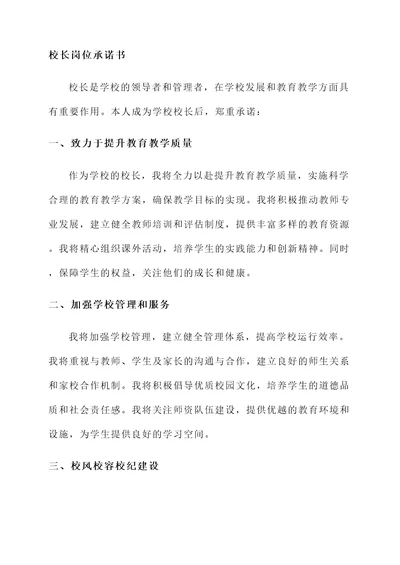 校长岗位承诺书

校长是学校的领导者和管理者，在学校发展和教育教学方面具有重要作用。本人成为学校校长后，郑重承诺：

一、致力于提升教育教学质量

作为学校的校长，我将全力以赴提升教育教学质量，实施科学合理的教育教学方案，确保教学目标的实现。我将积极推动教师专业发展，建立健全教师培训和评估制度，提供丰富多样的教育资源。我将精心组织课外活动，培养学生的实践能力和创新精神。同时，保障学生的权益，关注他们的成长和健康。

二、加强学校管理和服务

我将加强学校管理，建立健全管理体系，提高学校运行效率。我将重视与教师、学生及家长的沟通与合作，建立良好的师生关系和家校合作机制。我将积极倡导优质校园文化，培养学生的道德品质和社会责任感。我将关注师资队伍建设，提供优越的教育环境和设施，为学生提供良好的学习空间。

三、校风校容校纪建设